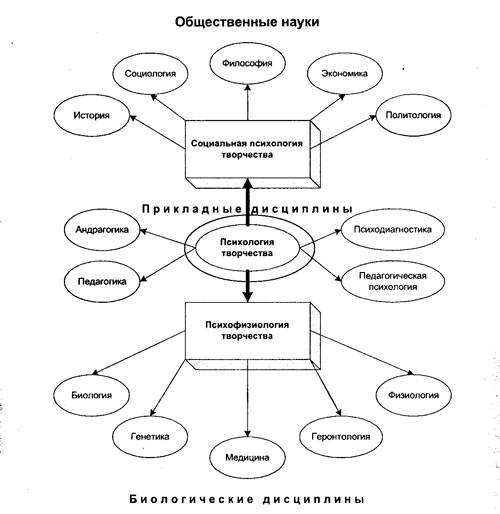 Общественные науки

Социология

Философия

Экономика

История

Политология

Социальная психология творчества

Прикладные дисциплины

Андрагогика

Психология творчества

Психодиагностика

Педагогика

Педагогическая психология

Психофизиология творчества

Биология

Физиология

Генетика

Геронтология

Медицина

Биологические дисциплины